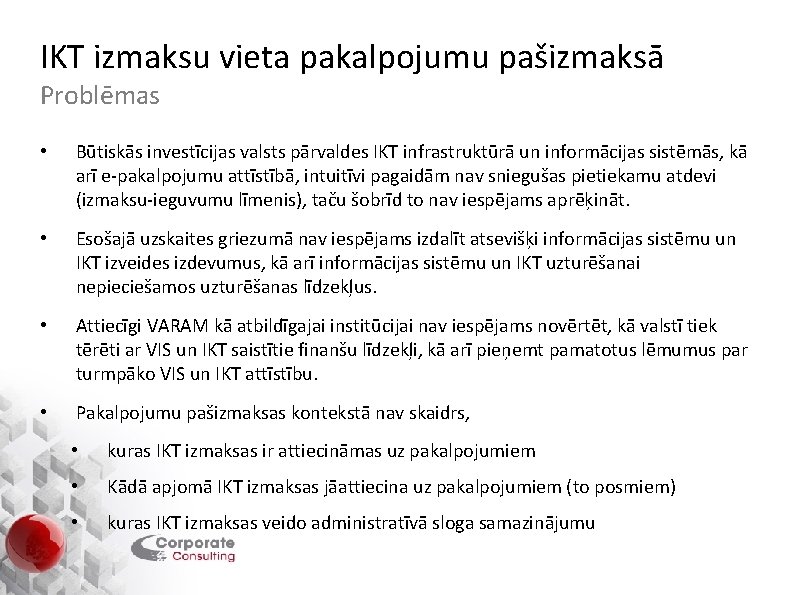 IKT izmaksu vieta pakalpojumu pašizmaksā
Problēmas

• Būtiskās investīcijas valsts pārvaldes IKT infrastruktūrā un informācijas sistēmās, kā arī e-pakalpojumu attīstībā, intuitīvi pagaidām nav sniegušas pietiekamu atdevi (izmaksu-ieguvumu līmenis), taču šobrīd to nav iespējams aprēķināt.

• Esošajā uzskaites griezumā nav iespējams izdalīt atsevišķi informācijas sistēmu un IKT izveides izdevumus, kā arī informācijas sistēmu un IKT uzturēšanai nepieciešamos uzturēšanas līdzekļus.

• Attiecīgi VARAM kā atbildīgajai institūcijai nav iespējams novērtēt, kā valstī tiek tērēti ar VIS un IKT saistītie finanšu līdzekļi, kā arī pieņemt pamatotus lēmumus par turmpāko VIS un IKT attīstību.

• Pakalpojumu pašizmaksas kontekstā nav skaidrs,
  • kuras IKT izmaksas ir attiecināmas uz pakalpojumiem
  • Kādā apjomā IKT izmaksas jāattiecina uz pakalpojumiem (to posmiem)
  • kuras IKT izmaksas veido administratīvā sloga samazinājumu

Corporate Consulting